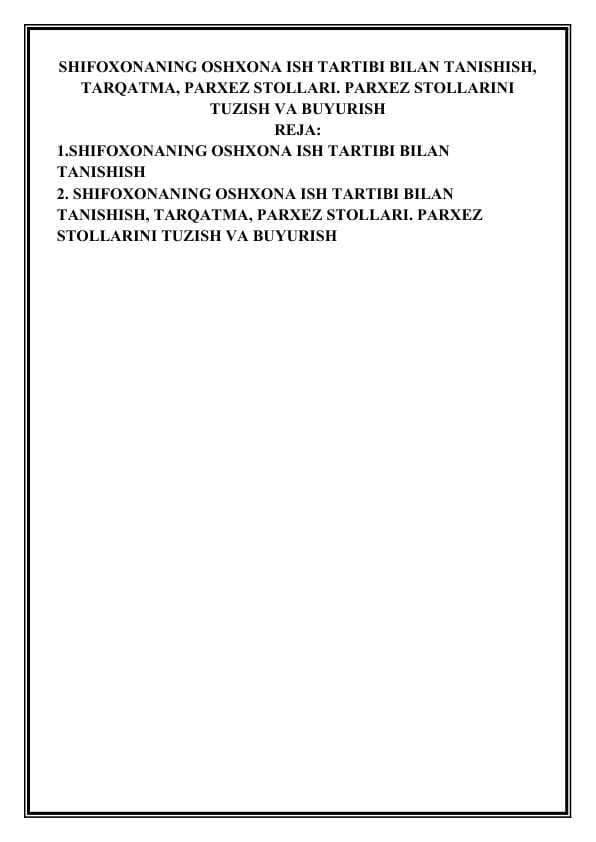 SHIFOXONANING OSHXONA ISH TARTIBI BILAN TANISHISH, TARQATMA, PARXEZ STOLLARI. PARXEZ STOLLARINI TUZISH VA BUYURISH

REJA:

1.SHIFOXONANING OSHXONA ISH TARTIBI BILAN TANISHISH

2. SHIFOXONANING OSHXONA ISH TARTIBI BILAN TANISHISH, TARQATMA, PARXEZ STOLLARI. PARXEZ STOLLARINI TUZISH VA BUYURISH